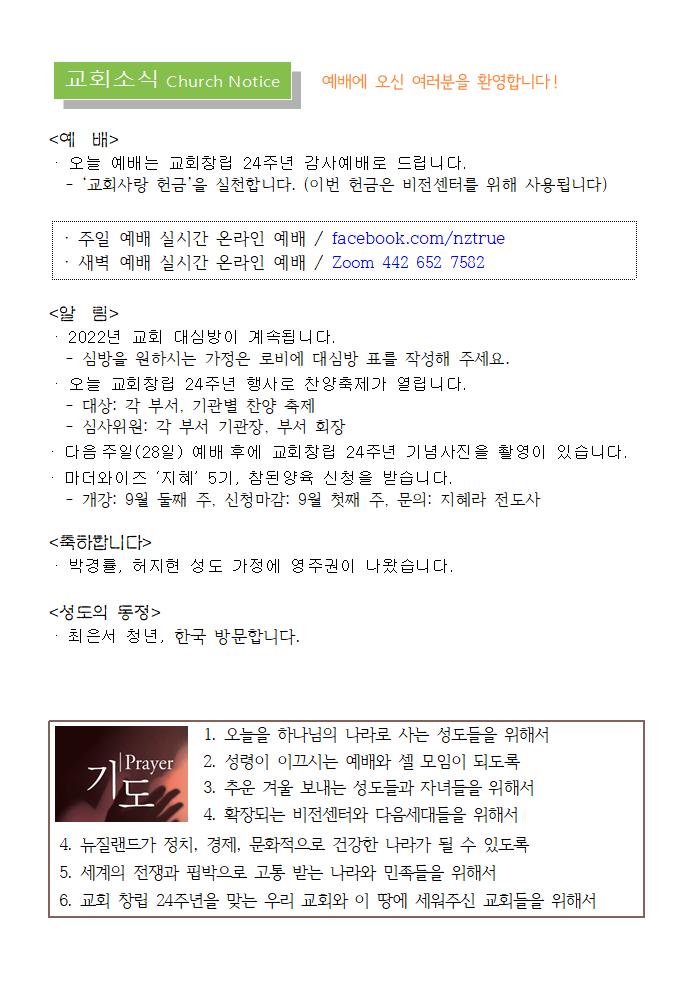 교회소식 Church Notice

예배에 오신 여러분을 환영합니다!

<예 배>
· 오늘 예배는 교회창립 24주년 감사예배로 드립니다.
- '교회사랑 헌금'을 실천합니다. (이번 헌금은 비전센터를 위해 사용됩니다)

· 주일 예배 실시간 온라인 예배 / facebook.com/nztrue
· 새벽 예배 실시간 온라인 예배 / Zoom 442 652 7582

<알 림>
· 2022년 교회 대심방이 계속됩니다.
- 심방을 원하시는 가정은 로비에 대심방 표를 작성해 주세요.
· 오늘 교회창립 24주년 행사로 찬양축제가 열립니다.
- 대상: 각 부서, 기관별 찬양 축제
- 심사위원: 각 부서 기관장, 부서 회장
· 다음주일(28일) 예배 후에 교회창립 24주년 기념사진을 촬영이 있습니다.
· 마더와이즈 '지혜' 5기, 참된양육 신청을 받습니다.
- 개강: 9월 둘째 주, 신청마감: 9월 첫째 주, 문의: 지혜라 전도사

<축하합니다>
· 박경률, 허지현 성도 가정에 영주권이 나왔습니다.

<성도의 동정>
· 최은서 청년, 한국 방문합니다.

Prayer
기도

1. 오늘을 하나님의 나라로 사는 성도들을 위해서
2. 성령이 이끄시는 예배와 셀 모임이 되도록
3. 추운 겨울 보내는 성도들과 자녀들을 위해서
4. 확장되는 비전센터와 다음세대들을 위해서
4. 뉴질랜드가 정치, 경제, 문화적으로 건강한 나라가 될 수 있도록
5. 세계의 전쟁과 핍박으로 고통 받는 나라와 민족들을 위해서
6. 교회 창립 24주년을 맞는 우리 교회와 이 땅에 세워주신 교회들을 위해서